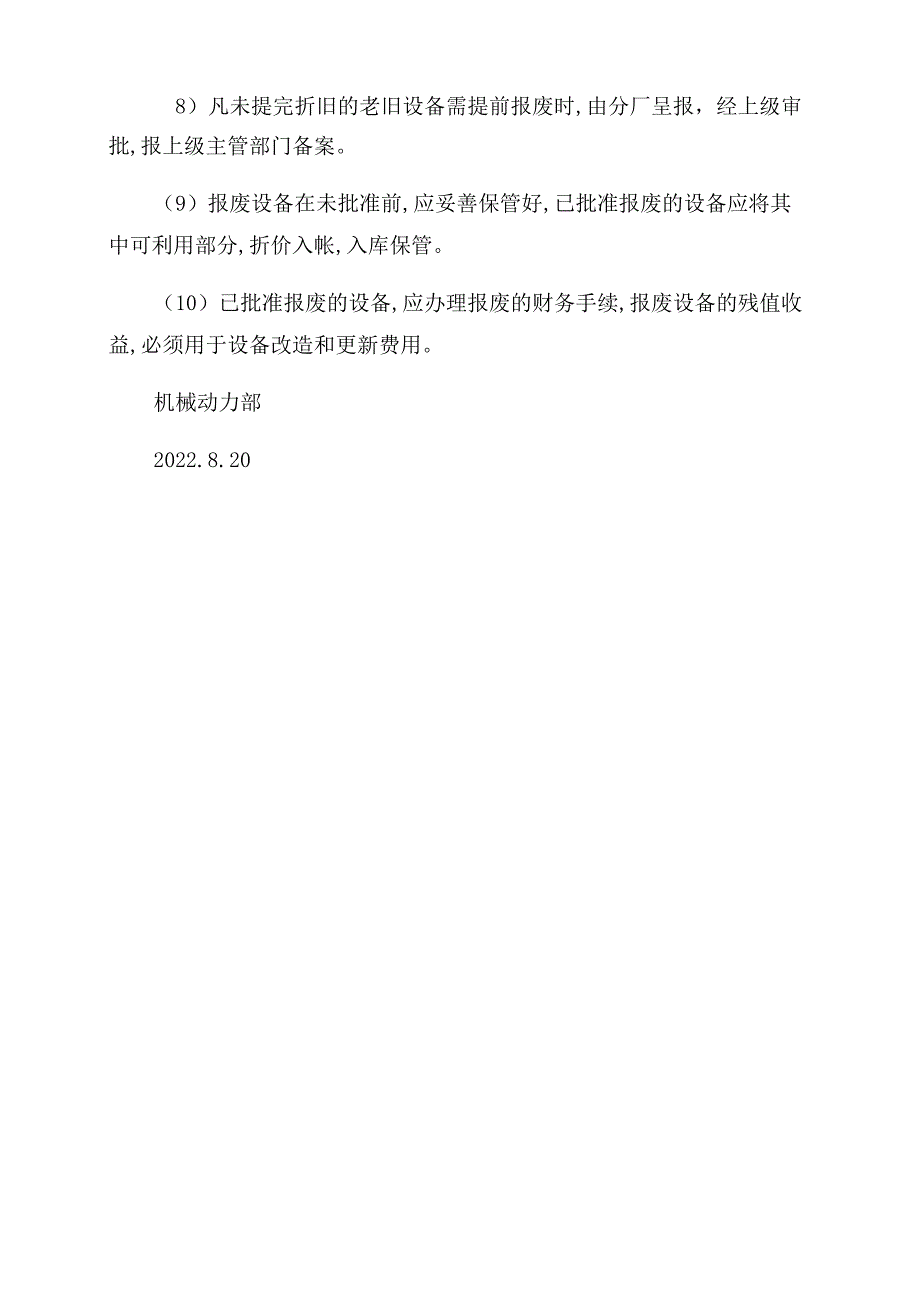 8）凡未提完折旧的老旧设备需提前报废时,由分厂呈报，经上级审批,报上级主管部门备案。

（9）报废设备在未批准前,应妥善保管好,已批准报废的设备应将其中可利用部分,折价入帐,入库保管。

（10）已批准报废的设备,应办理报废的财务手续,报废设备的残值收益,必须用于设备改造和更新费用。

机械动力部

2022.8.20